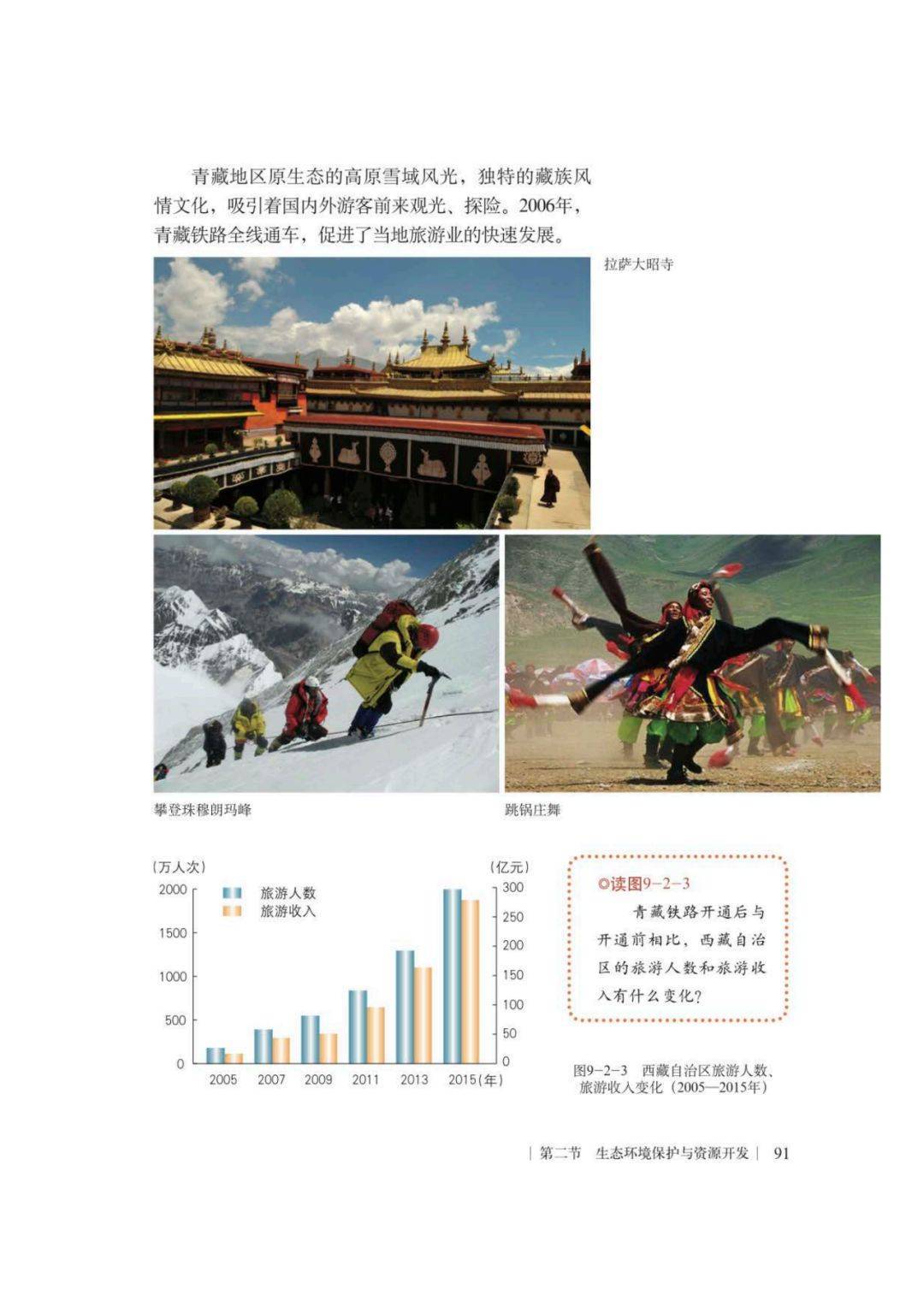 青藏地区原生态的高原雪域风光，独特的藏族风情文化，吸引着国内外游客前来观光、探险。2006年，青藏铁路全线通车，促进了当地旅游业的快速发展。

拉萨大昭寺

攀登珠穆朗玛峰

跳锅庄舞

(万人次)
2000
1500
1000
500
0
旅游人数
旅游收入
(亿元)
300
250
200
150
100
50
0
2005 2007 2009 2011 2013 2015(年)

◎读图9-2-3

青藏铁路开通后与开通前相比，西藏自治区的旅游人数和旅游收入有什么变化？

图9-2-3 西藏自治区旅游人数、旅游收入变化（2005—2015年）

| 第二节 生态环境保护与资源开发 | 91